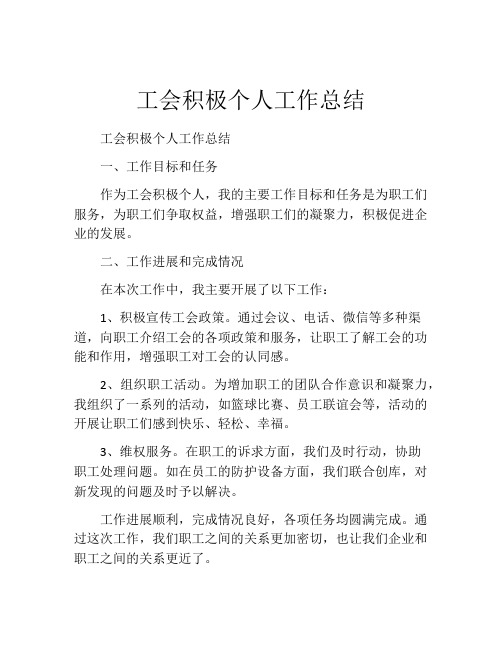 工会积极个人工作总结

工会积极个人工作总结

一、工作目标和任务

作为工会积极个人，我的主要工作目标和任务是为职工们服务，为职工们争取权益，增强职工们的凝聚力，积极促进企业的发展。

二、工作进展和完成情况

在本次工作中，我主要开展了以下工作：

1、积极宣传工会政策。通过会议、电话、微信等多种渠道，向职工介绍工会的各项政策和服务，让职工了解工会的功能和作用，增强职工对工会的认同感。

2、组织职工活动。为增加职工的团队合作意识和凝聚力，我组织了一系列的活动，如篮球比赛、员工联谊会等，活动的开展让职工们感到快乐、轻松、幸福。

3、维权服务。在职工的诉求方面，我们及时行动，协助职工处理问题。如在员工的防护设备方面，我们联合创库，对新发现的问题及时予以解决。

工作进展顺利，完成情况良好，各项任务均圆满完成。通过这次工作，我们职工之间的关系更加密切，也让我们企业和职工之间的关系更近了。